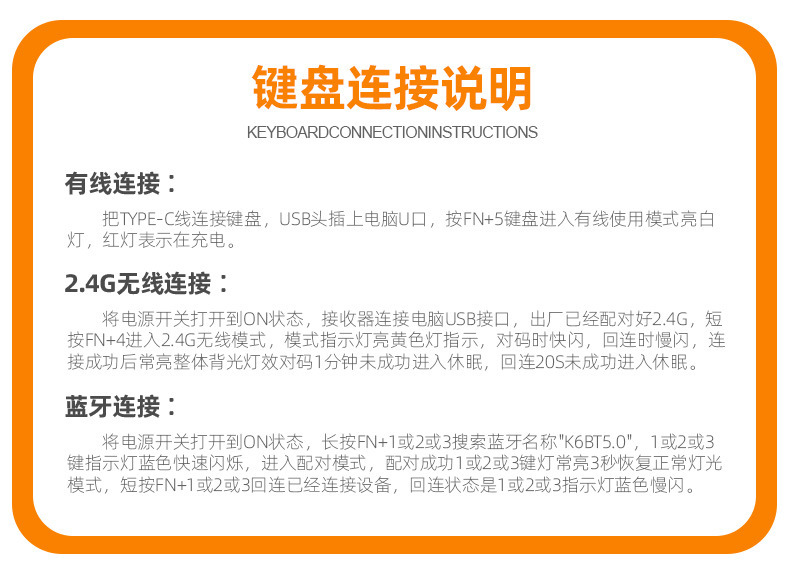 键盘连接说明

KEYBOARDCONNECTIONINSTRUCTIONS

有线连接：

把TYPE-C线连接键盘，USB头插上电脑U口，按FN+5键盘进入有线使用模式亮白灯，红灯表示在充电。

2.4G无线连接：

将电源开关打开到ON状态，接收器连接电脑USB接口，出厂已经配对好2.4G，短按FN+4进入2.4G无线模式，模式指示灯亮黄色灯指示，对码时快闪，回连时慢闪，连接成功后常亮整体背光灯效对码1分钟未成功进入休眠，回连20S未成功进入休眠。

蓝牙连接：

将电源开关打开到ON状态，长按FN+1或2或3搜索蓝牙名称"K6BT5.0"，1或2或3键指示灯蓝色快速闪烁，进入配对模式，配对成功1或2或3键灯常亮3秒恢复正常灯光模式，短按FN+1或2或3回连已经连接设备，回连状态是1或2或3指示灯蓝色慢闪。